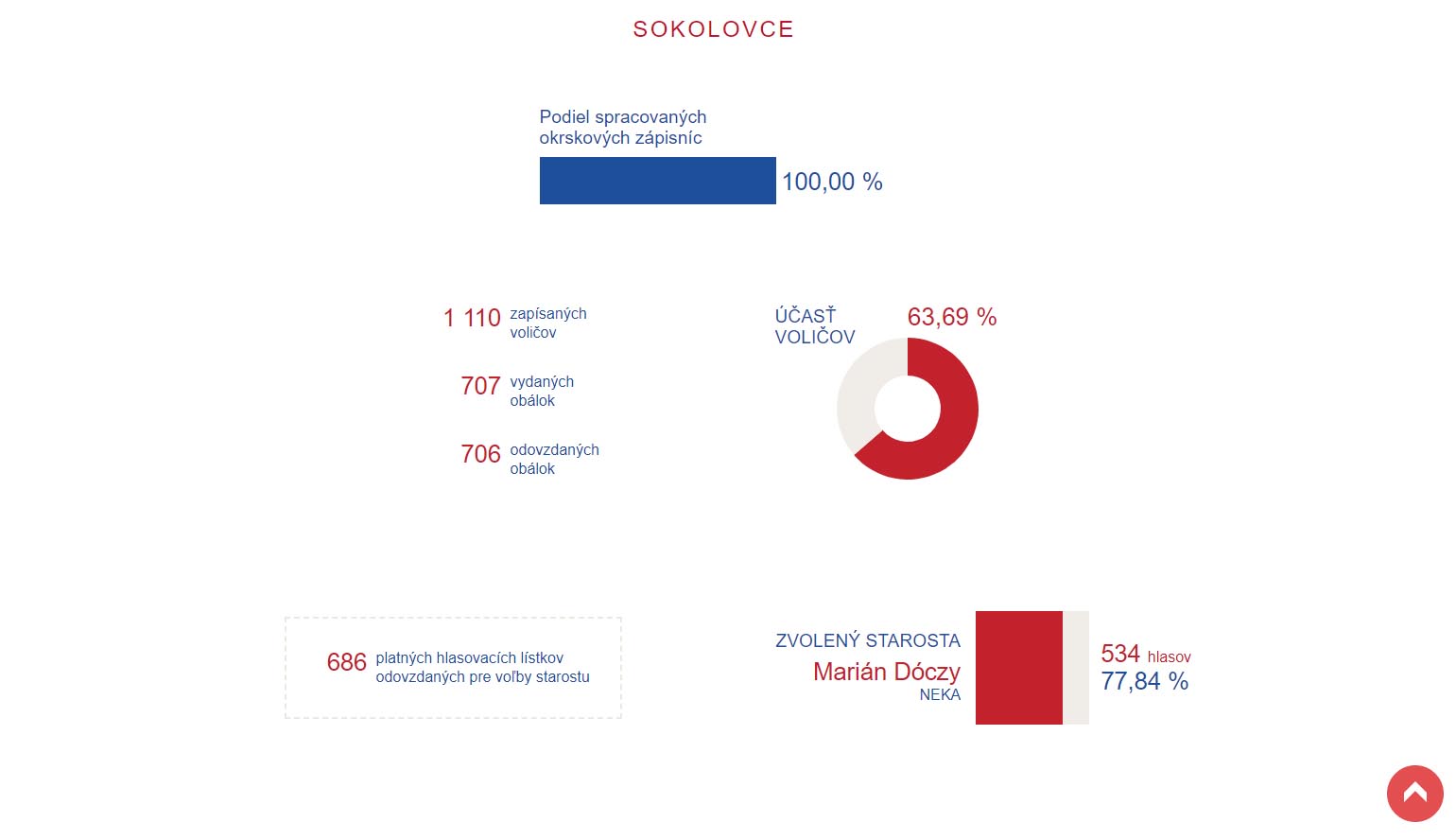 SOKOLOVCE

Podiel spracovaných okrskových zápisníc

100,00 %

1 110 zapísaných voličov

707 vydaných obálok

706 odovzdaných obálok

ÚČASŤ VOLIČOV

63,69 %

686 platných hlasovacích lístkov odovzdaných pre voľby starostu

ZVOLENÝ STAROSTA

Marián Dóczy

NEKA

534 hlasov

77,84 %